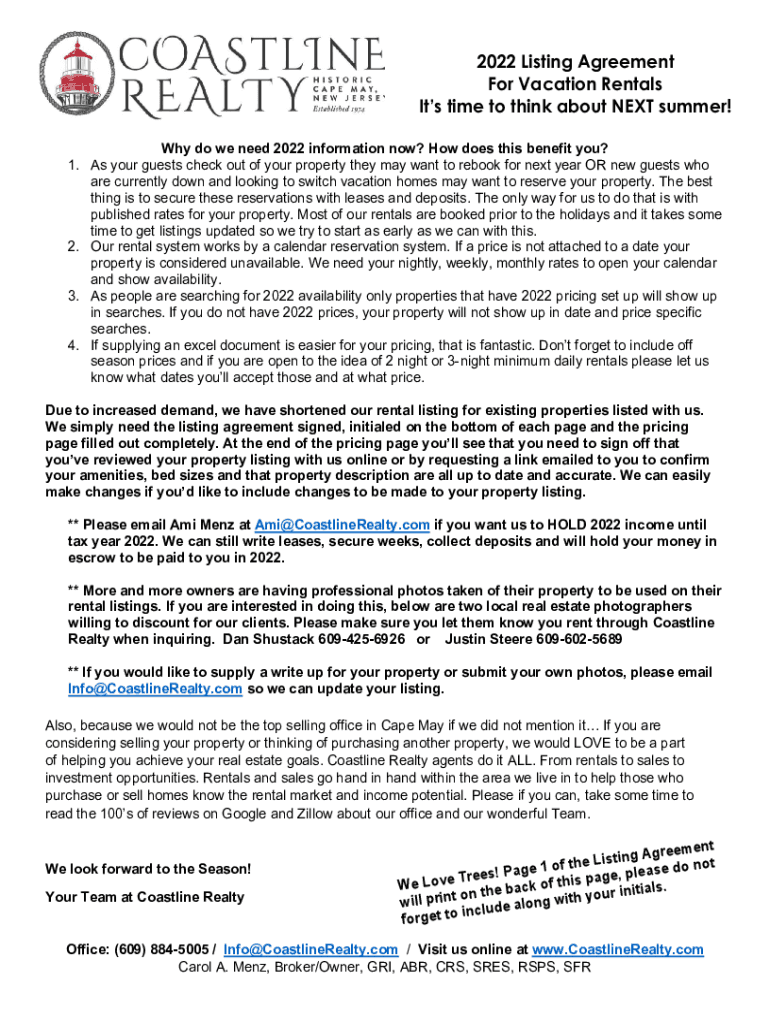 COASTLINE REALTY
HISTORIC CAPE MAY, NEW JERSEY
Established 1974

2022 Listing Agreement
For Vacation Rentals
It's time to think about NEXT summer!

Why do we need 2022 information now? How does this benefit you?

1. As your guests check out of your property they may want to rebook for next year OR new guests who are currently down and looking to switch vacation homes may want to reserve your property. The best thing is to secure these reservations with leases and deposits. The only way for us to do that is with published rates for your property. Most of our rentals are booked prior to the holidays and it takes some time to get listings updated so we try to start as early as we can with this.
2. Our rental system works by a calendar reservation system. If a price is not attached to a date your property is considered unavailable. We need your nightly, weekly, monthly rates to open your calendar and show availability.
3. As people are searching for 2022 availability only properties that have 2022 pricing set up will show up in searches. If you do not have 2022 prices, your property will not show up in date and price specific searches.
4. If supplying an excel document is easier for your pricing, that is fantastic. Don't forget to include off season prices and if you are open to the idea of 2 night or 3-night minimum daily rentals please let us know what dates you'll accept those and at what price.

Due to increased demand, we have shortened our rental listing for existing properties listed with us. We simply need the listing agreement signed, initialed on the bottom of each page and the pricing page filled out completely. At the end of the pricing page you'll see that you need to sign off that you've reviewed your property listing with us online or by requesting a link emailed to you to confirm your amenities, bed sizes and that property description are all up to date and accurate. We can easily make changes if you'd like to include changes to be made to your property listing.

** Please email Ami Menz at Ami@CoastlineRealty.com if you want us to HOLD 2022 income until tax year 2022. We can still write leases, secure weeks, collect deposits and will hold your money in escrow to be paid to you in 2022.

** More and more owners are having professional photos taken of their property to be used on their rental listings. If you are interested in doing this, below are two local real estate photographers willing to discount for our clients. Please make sure you let them know you rent through Coastline Realty when inquiring. Dan Shustack 609-425-6926 or Justin Steere 609-602-5689

** If you would like to supply a write up for your property or submit your own photos, please email Info@CoastlineRealty.com so we can update your listing.

Also, because we would not be the top selling office in Cape May if we did not mention it… If you are considering selling your property or thinking of purchasing another property, we would LOVE to be a part of helping you achieve your real estate goals. Coastline Realty agents do it ALL. From rentals to sales to investment opportunities. Rentals and sales go hand in hand within the area we live in to help those who purchase or sell homes know the rental market and income potential. Please if you can, take some time to read the 100's of reviews on Google and Zillow about our office and our wonderful Team.

We look forward to the Season!

Your Team at Coastline Realty

We Love Trees! Page 1 of the Listing Agreement will print on the back of this page, please do not forget to include along with your initials.

Office: (609) 884-5005 / Info@CoastlineRealty.com / Visit us online at www.CoastlineRealty.com
Carol A. Menz, Broker/Owner, GRI, ABR, CRS, SRES, RSPS, SFR